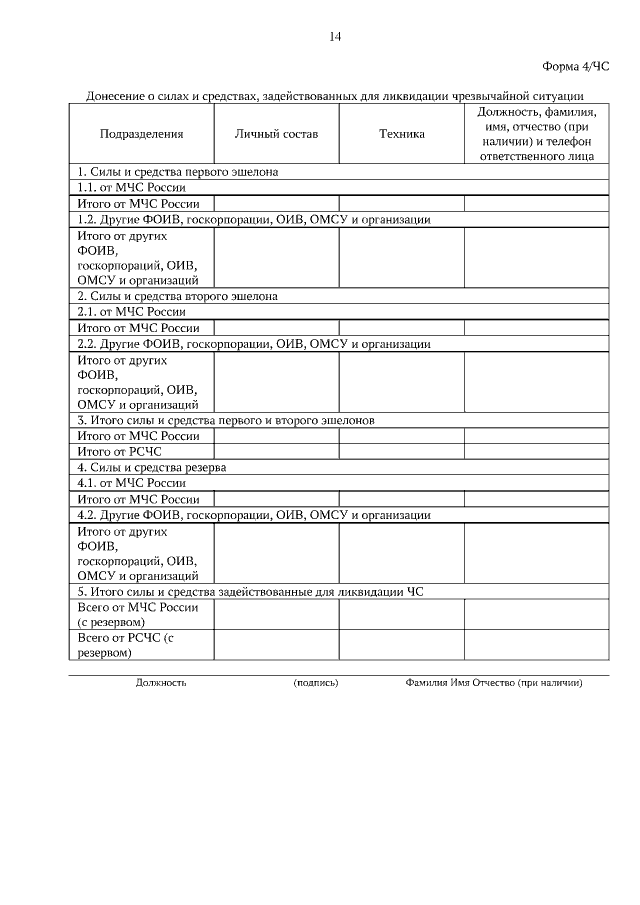 14

Форма 4/ЧС

Донесение о силах и средствах, задействованных для ликвидации чрезвычайной ситуации

| Подразделения | Личный состав | Техника | Должность, фамилия, имя, отчество (при наличии) и телефон ответственного лица |
|---|---|---|---|
| 1. Силы и средства первого эшелона | | | |
| 1.1. от МЧС России | | | |
| Итого от МЧС России | | | |
| 1.2. Другие ФОИВ, госкорпорации, ОИВ, ОМСУ и организации | | | |
| Итого от других ФОИВ, госкорпораций, ОИВ, ОМСУ и организаций | | | |
| 2. Силы и средства второго эшелона | | | |
| 2.1. от МЧС России | | | |
| Итого от МЧС России | | | |
| 2.2. Другие ФОИВ, госкорпорации, ОИВ, ОМСУ и организации | | | |
| Итого от других ФОИВ, госкорпораций, ОИВ, ОМСУ и организаций | | | |
| 3. Итого силы и средства первого и второго эшелонов | | | |
| Итого от МЧС России | | | |
| Итого от РСЧС | | | |
| 4. Силы и средства резерва | | | |
| 4.1. от МЧС России | | | |
| Итого от МЧС России | | | |
| 4.2. Другие ФОИВ, госкорпорации, ОИВ, ОМСУ и организации | | | |
| Итого от других ФОИВ, госкорпораций, ОИВ, ОМСУ и организаций | | | |
| 5. Итого силы и средства задействованные для ликвидации ЧС | | | |
| Всего от МЧС России (с резервом) | | | |
| Всего от РСЧС (с резервом) | | | |

Должность (подпись) Фамилия Имя Отчество (при наличии)